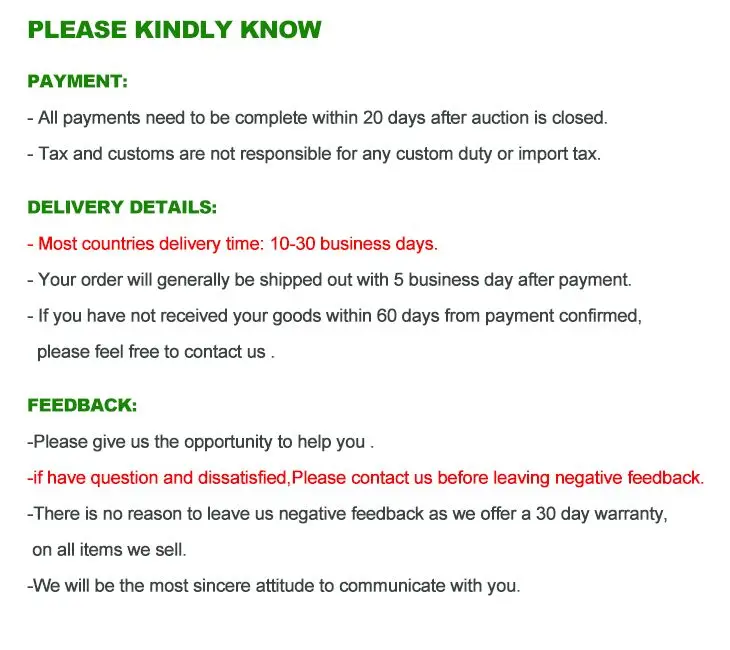 PLEASE KINDLY KNOW

PAYMENT:

- All payments need to be complete within 20 days after auction is closed.

- Tax and customs are not responsible for any custom duty or import tax.

DELIVERY DETAILS:

- Most countries delivery time: 10-30 business days.

- Your order will generally be shipped out with 5 business day after payment.

- If you have not received your goods within 60 days from payment confirmed, please feel free to contact us .

FEEDBACK:

-Please give us the opportunity to help you .

-if have question and dissatisfied,Please contact us before leaving negative feedback.

-There is no reason to leave us negative feedback as we offer a 30 day warranty, on all items we sell.

-We will be the most sincere attitude to communicate with you.